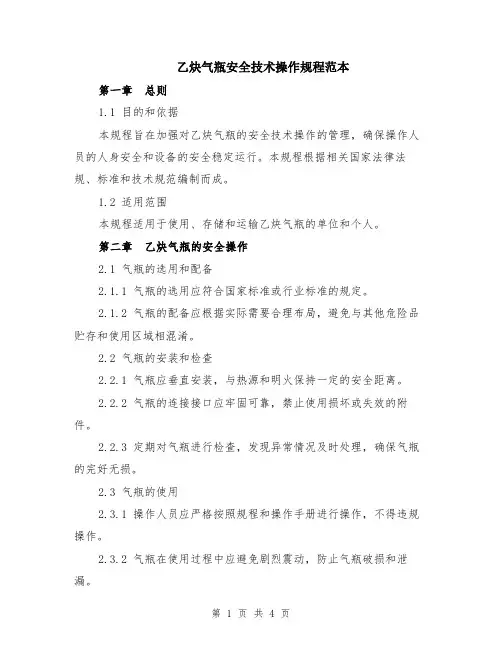 乙炔气瓶安全技术操作规程范本

第一章　总则

1.1 目的和依据

本规程旨在加强对乙炔气瓶的安全技术操作的管理，确保操作人员的人身安全和设备的安全稳定运行。本规程根据相关国家法律法规、标准和技术规范编制而成。

1.2 适用范围

本规程适用于使用、存储和运输乙炔气瓶的单位和个人。

第二章　乙炔气瓶的安全操作

2.1 气瓶的选用和配备

2.1.1 气瓶的选用应符合国家标准或行业标准的规定。

2.1.2 气瓶的配备应根据实际需要合理布局，避免与其他危险品贮存和使用区域相混淆。

2.2 气瓶的安装和检查

2.2.1 气瓶应垂直安装，与热源和明火保持一定的安全距离。

2.2.2 气瓶的连接接口应牢固可靠，禁止使用损坏或失效的附件。

2.2.3 定期对气瓶进行检查，发现异常情况及时处理，确保气瓶的完好无损。

2.3 气瓶的使用

2.3.1 操作人员应严格按照规程和操作手册进行操作，不得违规操作。

2.3.2 气瓶在使用过程中应避免剧烈震动，防止气瓶破损和泄漏。

第 1 页 共 4 页